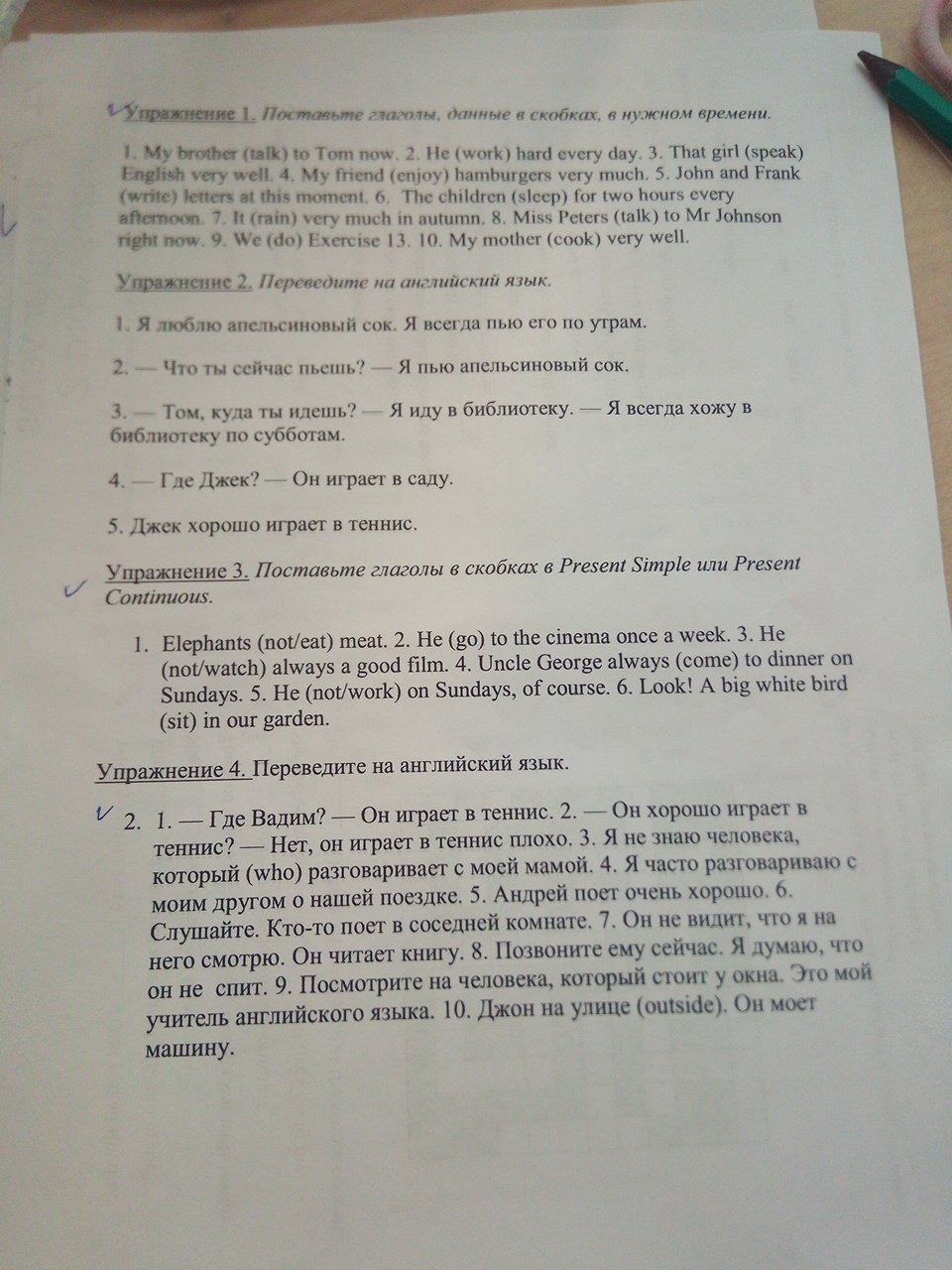 Упражнение 1. Поставьте глаголы, данные в скобках, в нужном времени.

1. My brother (talk) to Tom now. 2. He (work) hard every day. 3. That girl (speak) English very well. 4. My friend (enjoy) hamburgers very much. 5. John and Frank (write) letters at this moment. 6. The children (sleep) for two hours every afternoon. 7. It (rain) very much in autumn. 8. Miss Peters (talk) to Mr Johnson right now. 9. We (do) Exercise 13. 10. My mother (cook) very well.

Упражнение 2. Переведите на английский язык.

1. Я люблю апельсиновый сок. Я всегда пью его по утрам.

2. — Что ты сейчас пьешь? — Я пью апельсиновый сок.

3. — Том, куда ты идешь? — Я иду в библиотеку. — Я всегда хожу в библиотеку по субботам.

4. — Где Джек? — Он играет в саду.

5. Джек хорошо играет в теннис.

Упражнение 3. Поставьте глаголы в скобках в Present Simple или Present Continuous.

1. Elephants (not/eat) meat. 2. He (go) to the cinema once a week. 3. He (not/watch) always a good film. 4. Uncle George always (come) to dinner on Sundays. 5. He (not/work) on Sundays, of course. 6. Look! A big white bird (sit) in our garden.

Упражнение 4. Переведите на английский язык.

2. 1. — Где Вадим? — Он играет в теннис. 2. — Он хорошо играет в теннис? — Нет, он играет в теннис плохо. 3. Я не знаю человека, который (who) разговаривает с моей мамой. 4. Я часто разговариваю с моим другом о нашей поездке. 5. Андрей поет очень хорошо. 6. Слушайте. Кто-то поет в соседней комнате. 7. Он не видит, что я на него смотрю. Он читает книгу. 8. Позвоните ему сейчас. Я думаю, что он не спит. 9. Посмотрите на человека, который стоит у окна. Это мой учитель английского языка. 10. Джон на улице (outside). Он моет машину.